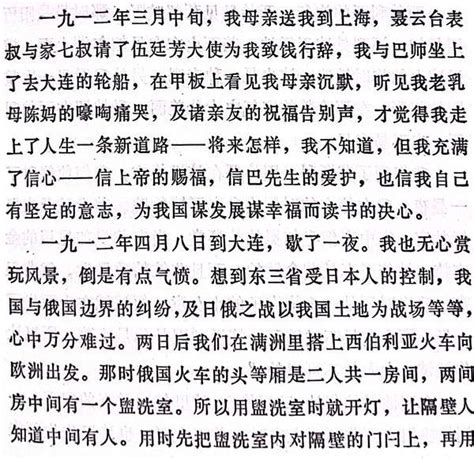 一九一二年三月中旬，我母亲送我到上海，聂云台表叔与家七叔请了伍廷芳大使为我致饯行辞，我与巴师坐上了去大连的轮船，在甲板上看见我母亲沉默，听见我老乳母陈妈的嚎啕痛哭，及诸亲友的祝福告别声，才觉得我走上了人生一条新道路——将来怎样，我不知道，但我充满了信心——信上帝的赐福，信巴先生的爱护，也信我自己有坚定的意志，为我国谋发展谋幸福而读书的决心。

一九一二年四月八日到大连，歇了一夜。我也无心赏玩风景，倒是有点气愤。想到东三省受日本人的控制，我国与俄国边界的纠纷，及日俄之战以我国土地为战场等等，心中万分难过。两日后我们在满洲里搭上西伯利亚火车向欧洲出发。那时俄国火车的头等厢是二人共一房间，两间房中间有一个盥洗室。所以用盥洗室时就开灯，让隔壁人知道中间有人。用时先把盥洗室内对隔壁的门闩上，再用